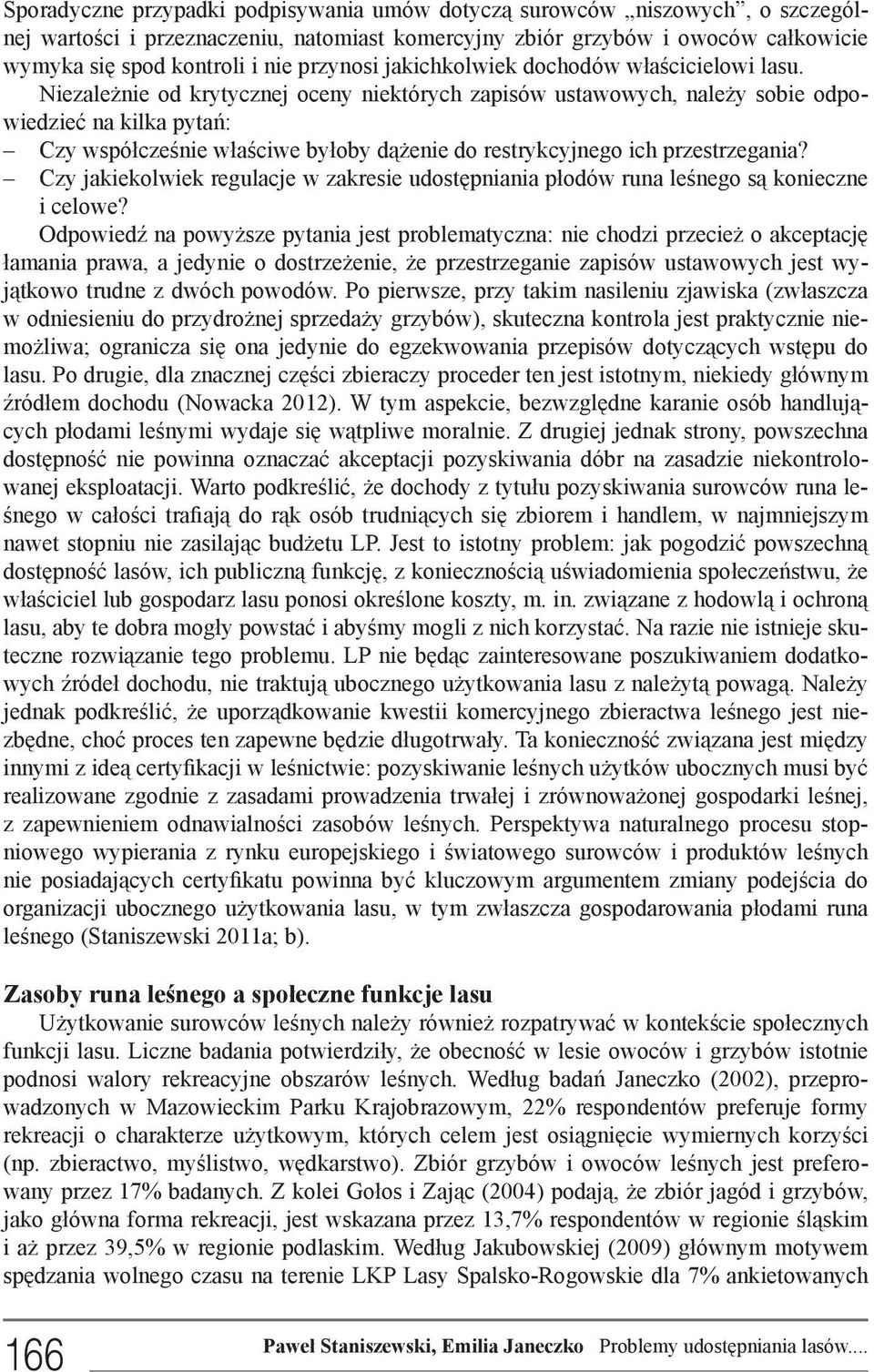 Sporadyczne przypadki podpisywania umów dotyczą surowców „niszowych”, o szczególnej wartości i przeznaczeniu, natomiast komercyjny zbiór grzybów i owoców całkowicie wymyka się spod kontroli i nie przynosi jakichkolwiek dochodów właścicielowi lasu.

Niezależnie od krytycznej oceny niektórych zapisów ustawowych, należy sobie odpowiedzieć na kilka pytań:

– Czy współcześnie właściwe byłoby dążenie do restrykcyjnego ich przestrzegania?

– Czy jakiekolwiek regulacje w zakresie udostępniania płodów runa leśnego są konieczne i celowe?

Odpowiedź na powyższe pytania jest problematyczna: nie chodzi przecież o akceptację łamania prawa, a jedynie o dostrzeżenie, że przestrzeganie zapisów ustawowych jest wyjątkowo trudne z dwóch powodów. Po pierwsze, przy takim nasileniu zjawiska (zwłaszcza w odniesieniu do przydrożnej sprzedaży grzybów), skuteczna kontrola jest praktycznie niemożliwa; ogranicza się ona jedynie do egzekwowania przepisów dotyczących wstępu do lasu. Po drugie, dla znacznej części zbieraczy proceder ten jest istotnym, niekiedy głównym źródłem dochodu (Nowacka 2012). W tym aspekcie, bezwzględne karanie osób handlujących płodami leśnymi wydaje się wątpliwe moralnie. Z drugiej jednak strony, powszechna dostępność nie powinna oznaczać akceptacji pozyskiwania dóbr na zasadzie niekontrolowanej eksploatacji. Warto podkreślić, że dochody z tytułu pozyskiwania surowców runa leśnego w całości trafiają do rąk osób trudniących się zbiorem i handlem, w najmniejszym nawet stopniu nie zasilając budżetu LP. Jest to istotny problem: jak pogodzić powszechną dostępność lasów, ich publiczną funkcję, z koniecznością uświadomienia społeczeństwu, że właściciel lub gospodarz lasu ponosi określone koszty, m. in. związane z hodowlą i ochroną lasu, aby te dobra mogły powstać i abyśmy mogli z nich korzystać. Na razie nie istnieje skuteczne rozwiązanie tego problemu. LP nie będąc zainteresowane poszukiwaniem dodatkowych źródeł dochodu, nie traktują ubocznego użytkowania lasu z należytą powagą. Należy jednak podkreślić, że uporządkowanie kwestii komercyjnego zbieractwa leśnego jest niezbędne, choć proces ten zapewne będzie długotrwały. Ta konieczność związana jest między innymi z ideą certyfikacji w leśnictwie: pozyskiwanie leśnych użytków ubocznych musi być realizowane zgodnie z zasadami prowadzenia trwałej i zrównoważonej gospodarki leśnej, z zapewnieniem odnawialności zasobów leśnych. Perspektywa naturalnego procesu stopniowego wypierania z rynku europejskiego i światowego surowców i produktów leśnych nie posiadających certyfikatu powinna być kluczowym argumentem zmiany podejścia do organizacji ubocznego użytkowania lasu, w tym zwłaszcza gospodarowania płodami runa leśnego (Staniszewski 2011a; b).

Zasoby runa leśnego a społeczne funkcje lasu

Użytkowanie surowców leśnych należy również rozpatrywać w kontekście społecznych funkcji lasu. Liczne badania potwierdziły, że obecność w lesie owoców i grzybów istotnie podnosi walory rekreacyjne obszarów leśnych. Według badań Janeczko (2002), przeprowadzonych w Mazowieckim Parku Krajobrazowym, 22% respondentów preferuje formy rekreacji o charakterze użytkowym, których celem jest osiągnięcie wymiernych korzyści (np. zbieractwo, myślistwo, wędkarstwo). Zbiór grzybów i owoców leśnych jest preferowany przez 17% badanych. Z kolei Gołos i Zając (2004) podają, że zbiór jagód i grzybów, jako główna forma rekreacji, jest wskazana przez 13,7% respondentów w regionie śląskim i aż przez 39,5% w regionie podlaskim. Według Jakubowskiej (2009) głównym motywem spędzania wolnego czasu na terenie LKP Lasy Spalsko-Rogowskie dla 7% ankietowanych

166 Paweł Staniszewski, Emilia Janeczko Problemy udostępniania lasów....